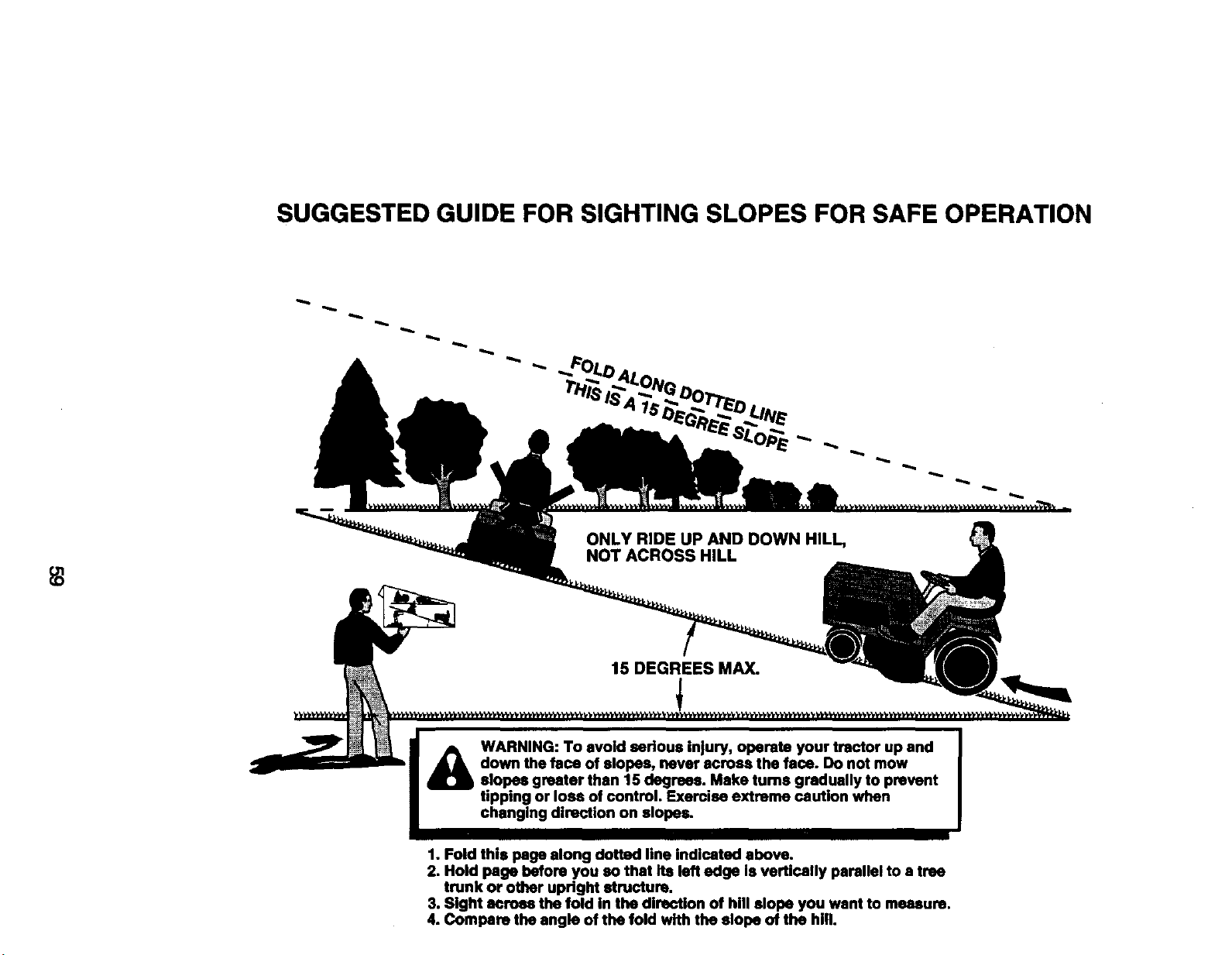 SUGGESTED GUIDE FOR SIGHTING SLOPES FOR SAFE OPERATION

FOLD ALONG DOTTED LINE
THIS IS A 15 DEGREE SLOPE

ONLY RIDE UP AND DOWN HILL, NOT ACROSS HILL

15 DEGREES MAX.

59

WARNING: To avoid serious injury, operate your tractor up and down the face of slopes, never across the face. Do not mow slopes greater than 15 degrees. Make turns gradually to prevent tipping or loss of control. Exercise extreme caution when changing direction on slopes.

1. Fold this page along dotted line indicated above.
2. Hold page before you so that its left edge is vertically parallel to a tree trunk or other upright structure.
3. Sight across the fold in the direction of hill slope you want to measure.
4. Compare the angle of the fold with the slope of the hill.